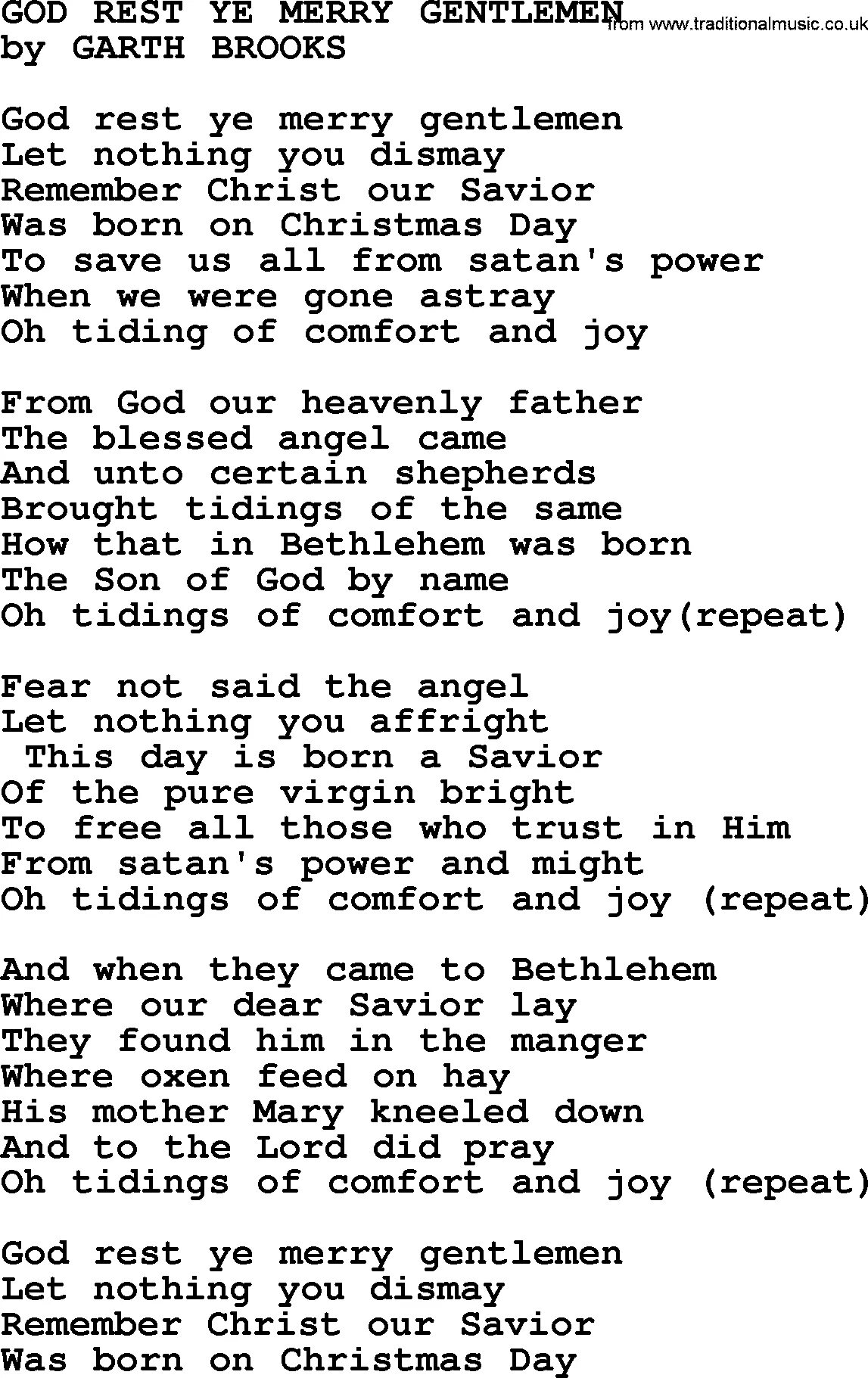 GOD REST YE MERRY GENTLEMEN
from www.traditionalmusic.co.uk
by GARTH BROOKS

God rest ye merry gentlemen
Let nothing you dismay
Remember Christ our Savior
Was born on Christmas Day
To save us all from satan's power
When we were gone astray
Oh tiding of comfort and joy

From God our heavenly father
The blessed angel came
And unto certain shepherds
Brought tidings of the same
How that in Bethlehem was born
The Son of God by name
Oh tidings of comfort and joy(repeat)

Fear not said the angel
Let nothing you affright
This day is born a Savior
Of the pure virgin bright
To free all those who trust in Him
From satan's power and might
Oh tidings of comfort and joy (repeat)

And when they came to Bethlehem
Where our dear Savior lay
They found him in the manger
Where oxen feed on hay
His mother Mary kneeled down
And to the Lord did pray
Oh tidings of comfort and joy (repeat)

God rest ye merry gentlemen
Let nothing you dismay
Remember Christ our Savior
Was born on Christmas Day